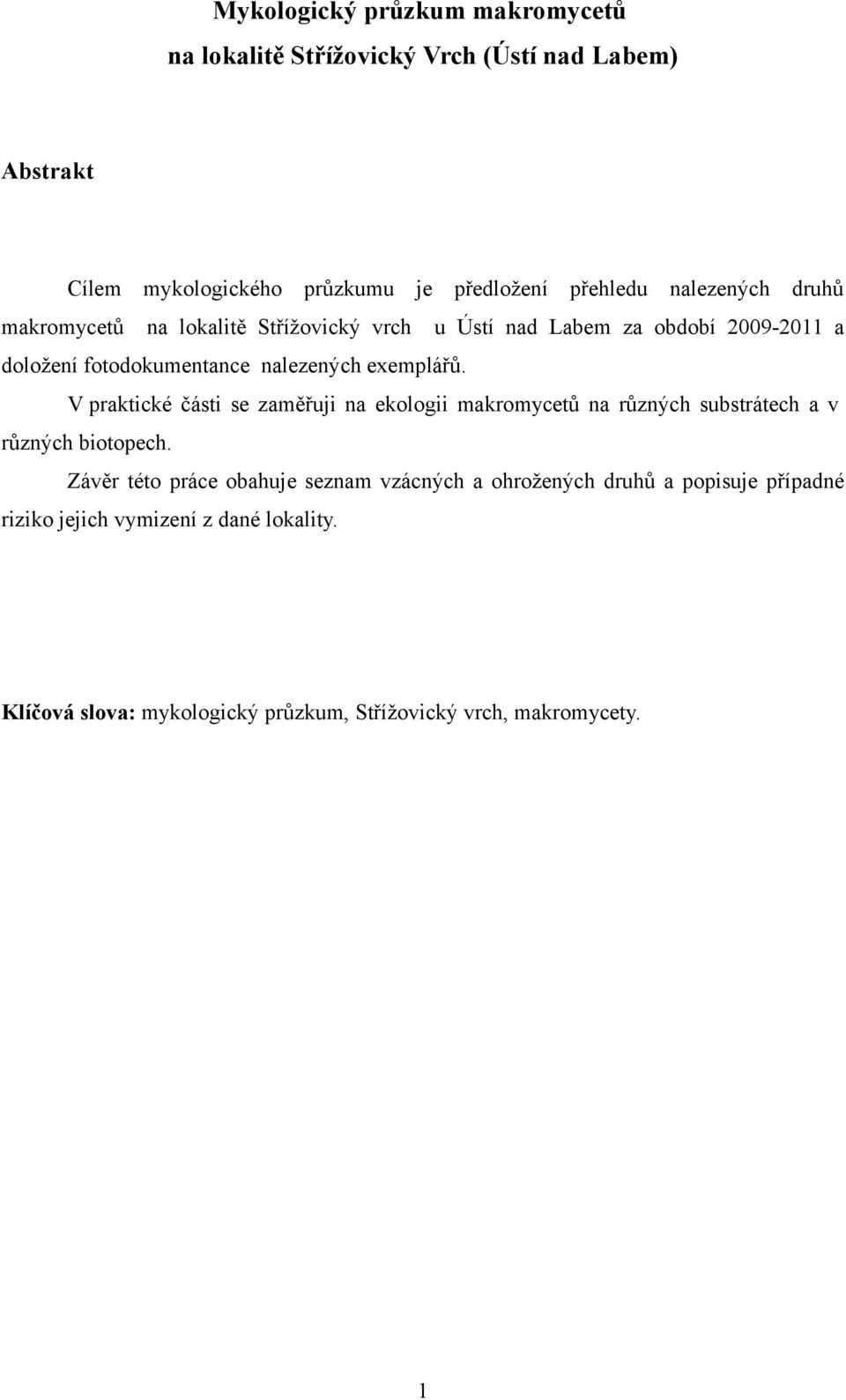 Mykologický průzkum makromycetů
na lokalitě Střížovický Vrch (Ústí nad Labem)

Abstrakt

Cílem mykologického průzkumu je předložení přehledu nalezených druhů makromycetů na lokalitě Střížovický vrch u Ústí nad Labem za období 2009-2011 a doložení fotodokumentance nalezených exemplářů.

V praktické části se zaměřuji na ekologii makromycetů na různých substrátech a v různých biotopech.

Závěr této práce obahuje seznam vzácných a ohrožených druhů a popisuje případné riziko jejich vymizení z dané lokality.

Klíčová slova: mykologický průzkum, Střížovický vrch, makromycety.

1